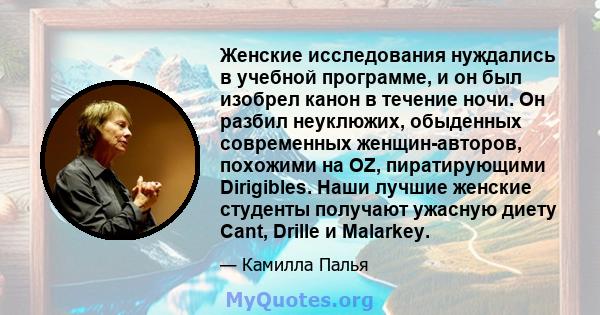 Женские исследования нуждались в учебной программе, и он был изобрел канон в течение ночи. Он разбил неуклюжих, обыденных современных женщин-авторов, похожими на OZ, пиратирующими Dirigibles. Наши лучшие женские студенты получают ужасную диету Cant, Drille и Malarkey.

— Камилла Палья

MyQuotes.org